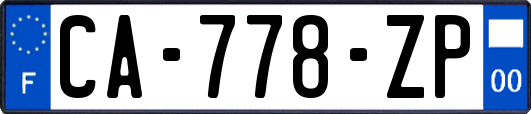 F
CA-778-ZP
00